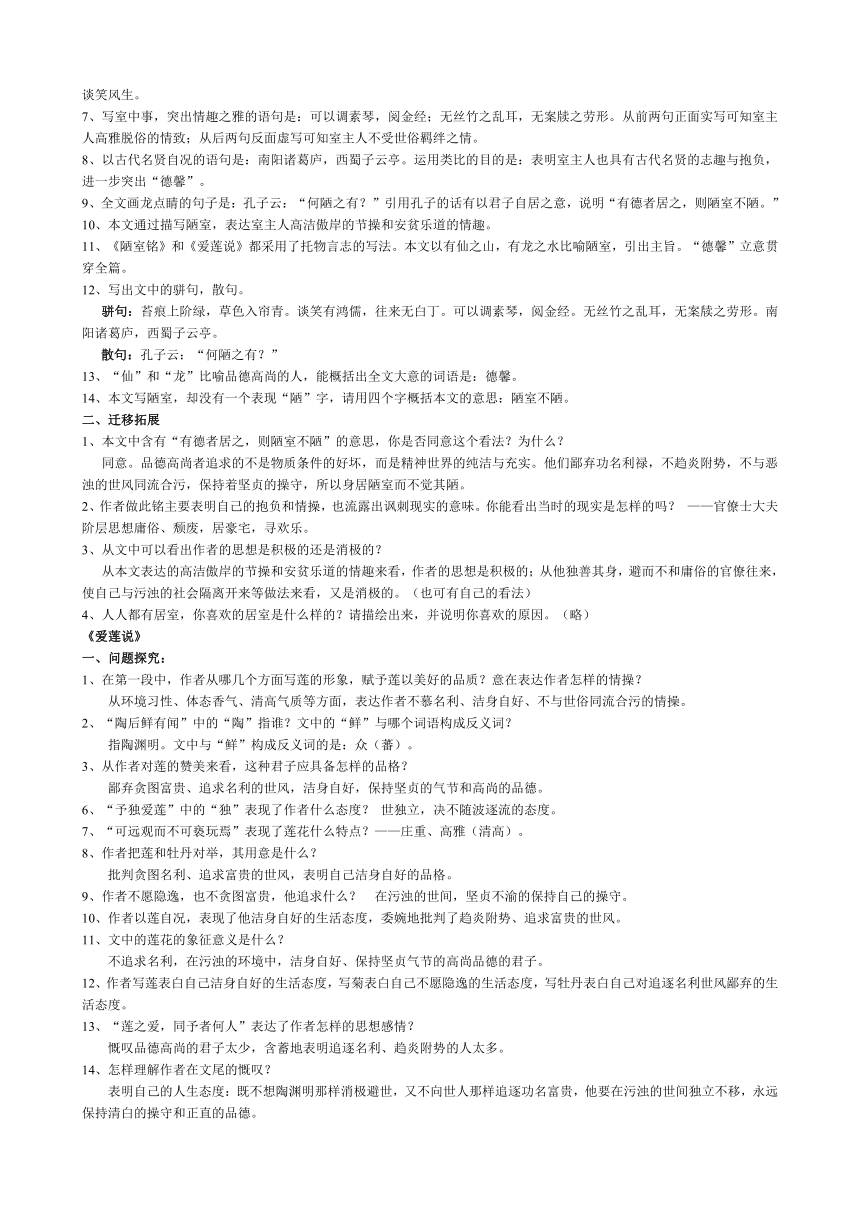 谈笑风生。
7、写室中事，突出情趣之雅的语句是：可以调素琴，阅金经；无丝竹之乱耳，无案牍之劳形。从前两句正面实写可知室主人高雅脱俗的情致；从后两句反面虚写可知室主人不受世俗羁绊之情。
8、以古代名贤自况的语句是：南阳诸葛庐，西蜀子云亭。运用类比的目的是：表明室主人也具有古代名贤的志趣与抱负，进一步突出“德馨”。
9、全文画龙点睛的句子是：孔子云：“何陋之有？”引用孔子的话有以君子自居之意，说明“有德者居之，则陋室不陋。”
10、本文通过描写陋室，表达室主人高洁傲岸的节操和安贫乐道的情趣。
11、《陋室铭》和《爱莲说》都采用了托物言志的写法。本文以有仙之山，有龙之水比喻陋室，引出主旨。“德馨”立意贯穿全篇。
12、写出文中的骈句，散句。
骈句：苔痕上阶绿，草色入帘青。谈笑有鸿儒，往来无白丁。可以调素琴，阅金经。无丝竹之乱耳，无案牍之劳形。南阳诸葛庐，西蜀子云亭。
散句：孔子云：“何陋之有？”
13、“仙”和“龙”比喻品德高尚的人，能概括出全文大意的词语是：德馨。
14、本文写陋室，却没有一个表现“陋”字，请用四个字概括本文的意思：陋室不陋。
二、迁移拓展
1、本文中含有“有德者居之，则陋室不陋”的意思，你是否同意这个看法？为什么？
同意。品德高尚者追求的不是物质条件的好坏，而是精神世界的纯洁与充实。他们鄙弃功名利禄，不趋炎附势，不与恶浊的世风同流合污，保持着坚贞的操守，所以身居陋室而不觉其陋。
2、作者做此铭主要表明自己的抱负和情操，也流露出讽刺现实的意味。你能看出当时的现实是怎样的吗？ ——官僚士大夫阶层思想庸俗、颓废，居豪宅，寻欢乐。
3、从文中可以看出作者的思想是积极的还是消极的？
从本文表达的高洁傲岸的节操和安贫乐道的情趣来看，作者的思想是积极的；从他独善其身，避而不和庸俗的官僚往来，使自己与污浊的社会隔离开来等做法来看，又是消极的。（也可有自己的看法）
4、人人都有居室，你喜欢的居室是什么样的？请描绘出来，并说明你喜欢的原因。（略）
《爱莲说》
一、问题探究：
1、在第一段中，作者从哪几个方面写莲的形象，赋予莲以美好的品质？意在表达作者怎样的情操？
从环境习性、体态香气、清高气质等方面，表达作者不慕名利、洁身自好、不与世俗同流合污的情操。
2、“陶后鲜有闻”中的“陶”指谁？文中的“鲜”与哪个词语构成反义词？
指陶渊明。文中与“鲜”构成反义词的是：众（蕃）。
3、从作者对莲的赞美来看，这种君子应具备怎样的品格？
鄙弃贪图富贵、追求名利的世风，洁身自好，保持坚贞的气节和高尚的品德。
6、“予独爱莲”中的“独”表现了作者什么态度？ 世独立，决不随波逐流的态度。
7、“可远观而不可亵玩焉”表现了莲花什么特点？——庄重、高雅（清高）。
8、作者把莲和牡丹对举，其用意是什么？
批判贪图名利、追求富贵的世风，表明自己洁身自好的品格。
9、作者不愿隐逸，也不贪图富贵，他追求什么？ 在污浊的世间，坚贞不渝的保持自己的操守。
10、作者以莲自况，表现了他洁身自好的生活态度，委婉地批判了趋炎附势、追求富贵的世风。
11、文中的莲花的象征意义是什么？
不追求名利，在污浊的环境中，洁身自好、保持坚贞气节的高尚品德的君子。
12、作者写莲表白自己洁身自好的生活态度，写菊表白自己不愿隐逸的生活态度，写牡丹表白自己对追逐名利世风鄙弃的生活态度。
13、“莲之爱，同予者何人”表达了作者怎样的思想感情？
慨叹品德高尚的君子太少，含蓄地表明追逐名利、趋炎附势的人太多。
14、怎样理解作者在文尾的慨叹？
表明自己的人生态度：既不想陶渊明那样消极避世，又不向世人那样追逐功名富贵，他要在污浊的世间独立不移，永远保持清白的操守和正直的品德。